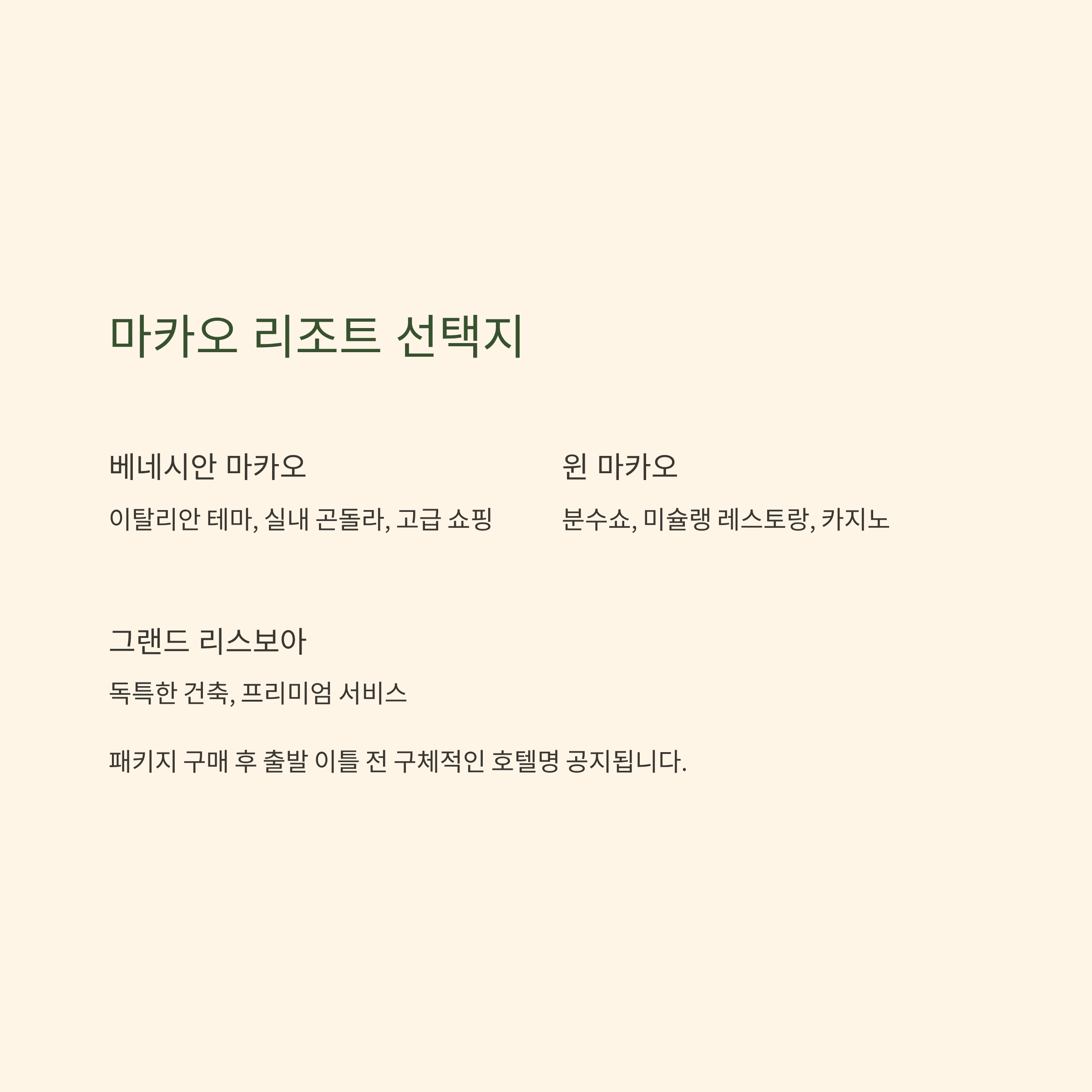 마카오 리조트 선택지

베네시안 마카오

이탈리안 테마, 실내 곤돌라, 고급 쇼핑

윈 마카오

분수쇼, 미슐랭 레스토랑, 카지노

그랜드 리스보아

독특한 건축, 프리미엄 서비스

패키지 구매 후 출발 이틀 전 구체적인 호텔명 공지됩니다.